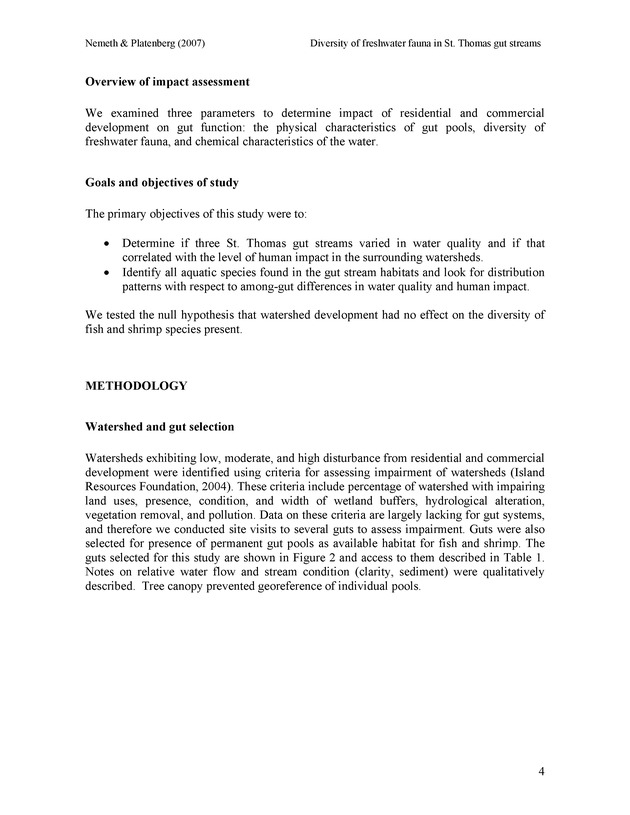 Nemeth & Platenberg (2007) Diversity of freshwater fauna in St. Thomas gut streams

Overview of impact assessment

We examined three parameters to determine impact of residential and commercial development on gut function: the physical characteristics of gut pools, diversity of freshwater fauna, and chemical characteristics of the water.

Goals and objectives of study

The primary objectives of this study were to:

• Determine if three St. Thomas gut streams varied in water quality and if that correlated with the level of human impact in the surrounding watersheds.
• Identify all aquatic species found in the gut stream habitats and look for distribution patterns with respect to among-gut differences in water quality and human impact.

We tested the null hypothesis that watershed development had no effect on the diversity of fish and shrimp species present.

METHODOLOGY

Watershed and gut selection

Watersheds exhibiting low, moderate, and high disturbance from residential and commercial development were identified using criteria for assessing impairment of watersheds (Island Resources Foundation, 2004). These criteria include percentage of watershed with impairing land uses, presence, condition, and width of wetland buffers, hydrological alteration, vegetation removal, and pollution. Data on these criteria are largely lacking for gut systems, and therefore we conducted site visits to several guts to assess impairment. Guts were also selected for presence of permanent gut pools as available habitat for fish and shrimp. The guts selected for this study are shown in Figure 2 and access to them described in Table 1. Notes on relative water flow and stream condition (clarity, sediment) were qualitatively described. Tree canopy prevented georeference of individual pools.

4